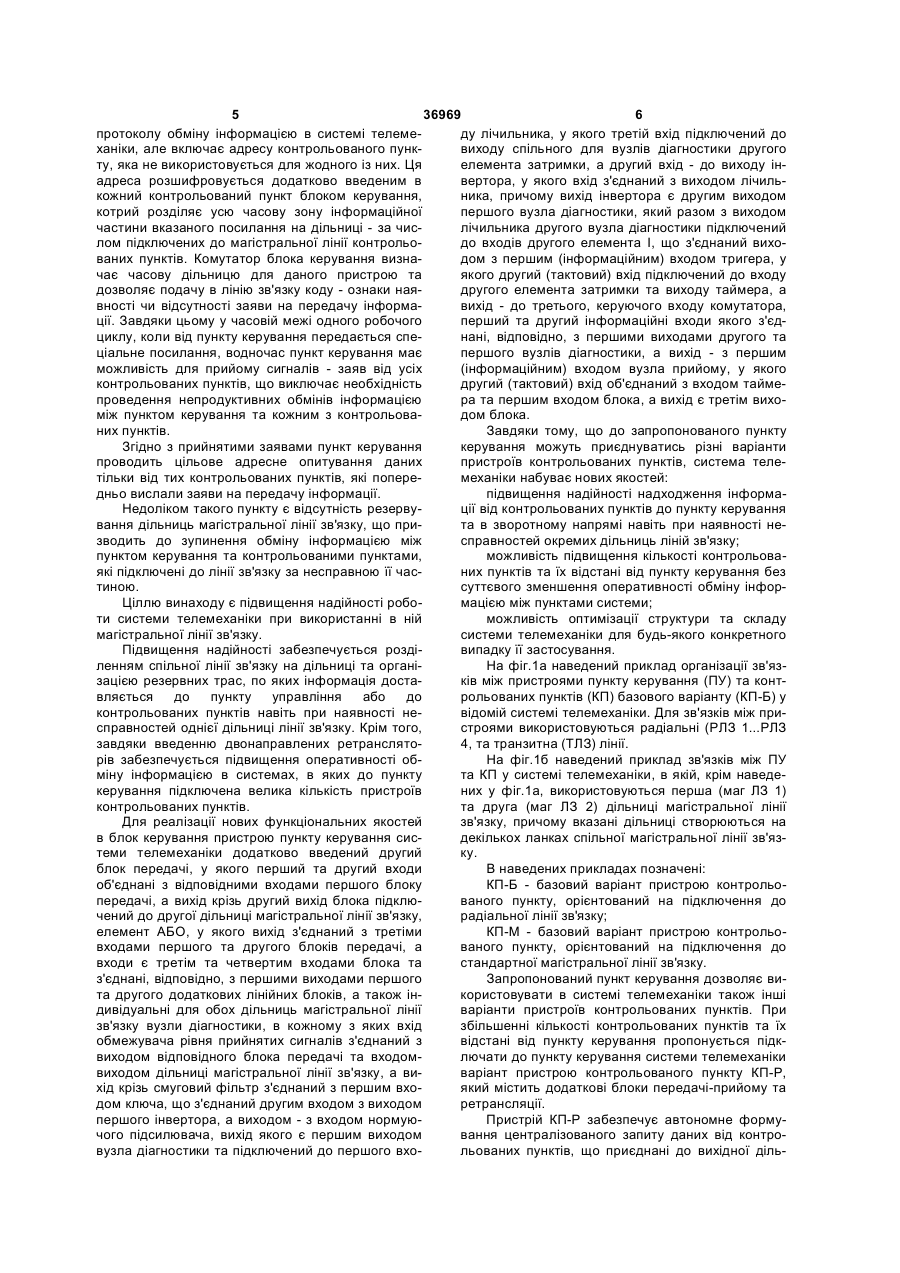 5 36969 6

протоколу обміну інформацією в системі телемеханіки, але включає адресу контрольованого пункту, яка не використовується для жодного із них. Ця адреса розшифровується додатково введеним в кожний контрольований пункт блоком керування, котрий розділяє усю часову зону інформаційної частини вказаного посилання на дільниці - за числом підключених до магістральної лінії контрольованих пунктів. Комутатор блока керування визначає часову дільницю для даного пристрою та дозволяє подачу в лінію зв'язку коду - ознаки наявності чи відсутності заяви на передачу інформації. Завдяки цьому у часовій межі одного робочого циклу, коли від пункту керування передається спеціальне посилання, водночас пункт керування має можливість для прийому сигналів - заяв від усіх контрольованих пунктів, що виключає необхідність проведення непродуктивних обмінів інформацією між пунктом керування та кожним з контрольованих пунктів.

Згідно з прийнятими заявами пункт керування проводить цільове адресне опитування даних тільки від тих контрольованих пунктів, які попередньо вислали заяви на передачу інформації.

Недоліком такого пункту є відсутність резервування дільниць магістральної лінії зв'язку, що призводить до зупинення обміну інформацією між пунктом керування та контрольованими пунктами, які підключені до лінії зв'язку за несправною її частиною.

Ціллю винаходу є підвищення надійності роботи системи телемеханіки при використанні в ній магістральної лінії зв'язку.

Підвищення надійності забезпечується розділенням спільної лінії зв'язку на дільниці та організацією резервних трас, по яких інформація доставляється до пункту управління або до контрольованих пунктів навіть при наявності несправностей однієї дільниці лінії зв'язку. Крім того, завдяки введенню двонаправлених ретрансляторів забезпечується підвищення оперативності обміну інформацією в системах, в яких до пункту керування підключена велика кількість пристроїв контрольованих пунктів.

Для реалізації нових функціональних якостей в блок керування пристрою пункту керування системи телемеханіки додатково введений другий блок передачі, у якого перший та другий входи об'єднані з відповідними входами першого блоку передачі, а вихід крізь другий вихід блока підключений до другої дільниці магістральної лінії зв'язку, елемент АБО, у якого вихід з'єднаний з третіми входами першого та другого блоків передачі, а входи є третім та четвертим входами блока та з'єднані, відповідно, з першими виходами першого та другого додаткових лінійних блоків, а також індивідуальні для обох дільниць магістральної лінії зв'язку вузли діагностики, в кожному з яких вхід обмежувача рівня прийнятих сигналів з'єднаний з виходом відповідного блока передачі та входом-виходом дільниці магістральної лінії зв'язку, а вихід крізь смуговий фільтр з'єднаний з першим входом ключа, що з'єднаний другим входом з виходом першого інвертора, а виходом - з входом нормуючого підсилювача, вихід якого є першим виходом вузла діагностики та підключений до першого входу лічильника, у якого третій вхід підключений до виходу спільного для вузлів діагностики другого елемента затримки, а другий вхід - до виходу інвертора, у якого вхід з'єднаний з виходом лічильника, причому вихід інвертора є другим виходом першого вузла діагностики, який разом з виходом лічильника другого вузла діагностики підключений до входів другого елемента І, що з'єднаний виходом з першим (інформаційним) входом тригера, у якого другий (тактовий) вхід підключений до входу другого елемента затримки та виходу таймера, а вихід - до третього, керуючого входу комутатора, перший та другий інформаційні входи якого з'єднані, відповідно, з першими виходами другого та першого вузлів діагностики, а вихід - з першим (інформаційним) входом вузла прийому, у якого другий (тактовий) вхід об'єднаний з входом таймера та першим входом блока, а вихід є третім виходом блока.

Завдяки тому, що до запропонованого пункту керування можуть приєднуватись різні варіанти пристроїв контрольованих пунктів, система телемеханіки набуває нових якостей:

підвищення надійності надходження інформації від контрольованих пунктів до пункту керування та в зворотному напрямі навіть при наявності несправностей окремих дільниць ліній зв'язку;

можливість підвищення кількості контрольованих пунктів та їх відстані від пункту керування без суттєвого зменшення оперативності обміну інформацією між пунктами системи;

можливість оптимізації структури та складу системи телемеханіки для будь-якого конкретного випадку її застосування.

На фіг.1а наведений приклад організації зв'язків між пристроями пункту керування (ПУ) та контрольованих пунктів (КП) базового варіанту (КП-Б) у відомій системі телемеханіки. Для зв'язків між пристроями використовуються радіальні (РЛЗ 1...РЛЗ 4, та транзитна (ТЛЗ) лінії.

На фіг.1б наведений приклад зв'язків між ПУ та КП у системі телемеханіки, в якій, крім наведених у фіг.1а, використовуються перша (маг ЛЗ 1) та друга (маг ЛЗ 2) дільниці магістральної лінії зв'язку, причому вказані дільниці створюються на декількох ланках спільної магістральної лінії зв'язку.

В наведених прикладах позначені:

КП-Б - базовий варіант пристрою контрольованого пункту, орієнтований на підключення до радіальної лінії зв'язку;

КП-М - базовий варіант пристрою контрольованого пункту, орієнтований на підключення до стандартної магістральної лінії зв'язку.

Запропонований пункт керування дозволяє використовувати в системі телемеханіки також інші варіанти пристроїв контрольованих пунктів. При збільшенні кількості контрольованих пунктів та їх відстані від пункту керування пропонується підключати до пункту керування системи телемеханіки варіант пристрою контрольованого пункту КП-Р, який містить додаткові блоки передачі-прийому та ретрансляції.

Пристрій КП-Р забезпечує автономне формування централізованого запиту даних від контрольованих пунктів, що приєднані до вихідної діль-